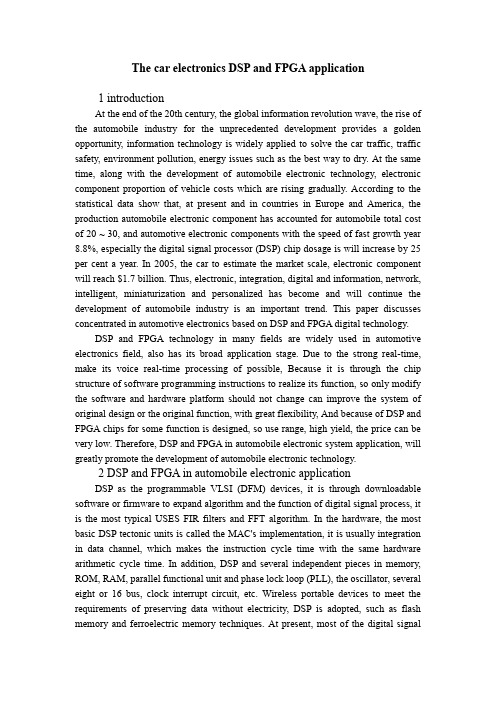 The car electronics DSP and FPGA application

1 introduction

At the end of the 20th century, the global information revolution wave, the rise of the automobile industry for the unprecedented development provides a golden opportunity, information technology is widely applied to solve the car traffic, traffic safety, environment pollution, energy issues such as the best way to dry. At the same time, along with the development of automobile electronic technology, electronic component proportion of vehicle costs which are rising gradually. According to the statistical data show that, at present and in countries in Europe and America, the production automobile electronic component has accounted for automobile total cost of 20 ~ 30, and automotive electronic components with the speed of fast growth year 8.8%, especially the digital signal processor (DSP) chip dosage is will increase by 25 per cent a year. In 2005, the car to estimate the market scale, electronic component will reach $1.7 billion. Thus, electronic, integration, digital and information, network, intelligent, miniaturization and personalized has become and will continue the development of automobile industry is an important trend. This paper discusses concentrated in automotive electronics based on DSP and FPGA digital technology.

DSP and FPGA technology in many fields are widely used in automotive electronics field, also has its broad application stage. Due to the strong real-time, make its voice real-time processing of possible, Because it is through the chip structure of software programming instructions to realize its function, so only modify the software and hardware platform should not change can improve the system of original design or the original function, with great flexibility, And because of DSP and FPGA chips for some function is designed, so use range, high yield, the price can be very low. Therefore, DSP and FPGA in automobile electronic system application, will greatly promote the development of automobile electronic technology.

2 DSP and FPGA in automobile electronic application

DSP as the programmable VLSI (DFM) devices, it is through downloadable software or firmware to expand algorithm and the function of digital signal process, it is the most typical USES FIR filters and FFT algorithm. In the hardware, the most basic DSP tectonic units is called the MAC's implementation, it is usually integration in data channel, which makes the instruction cycle time with the same hardware arithmetic cycle time. In addition, DSP and several independent pieces in memory, ROM, RAM, parallel functional unit and phase lock loop (PLL), the oscillator, several eight or 16 bus, clock interrupt circuit, etc. Wireless portable devices to meet the requirements of preserving data without electricity, DSP is adopted, such as flash memory and ferroelectric memory techniques. At present, most of the digital signal